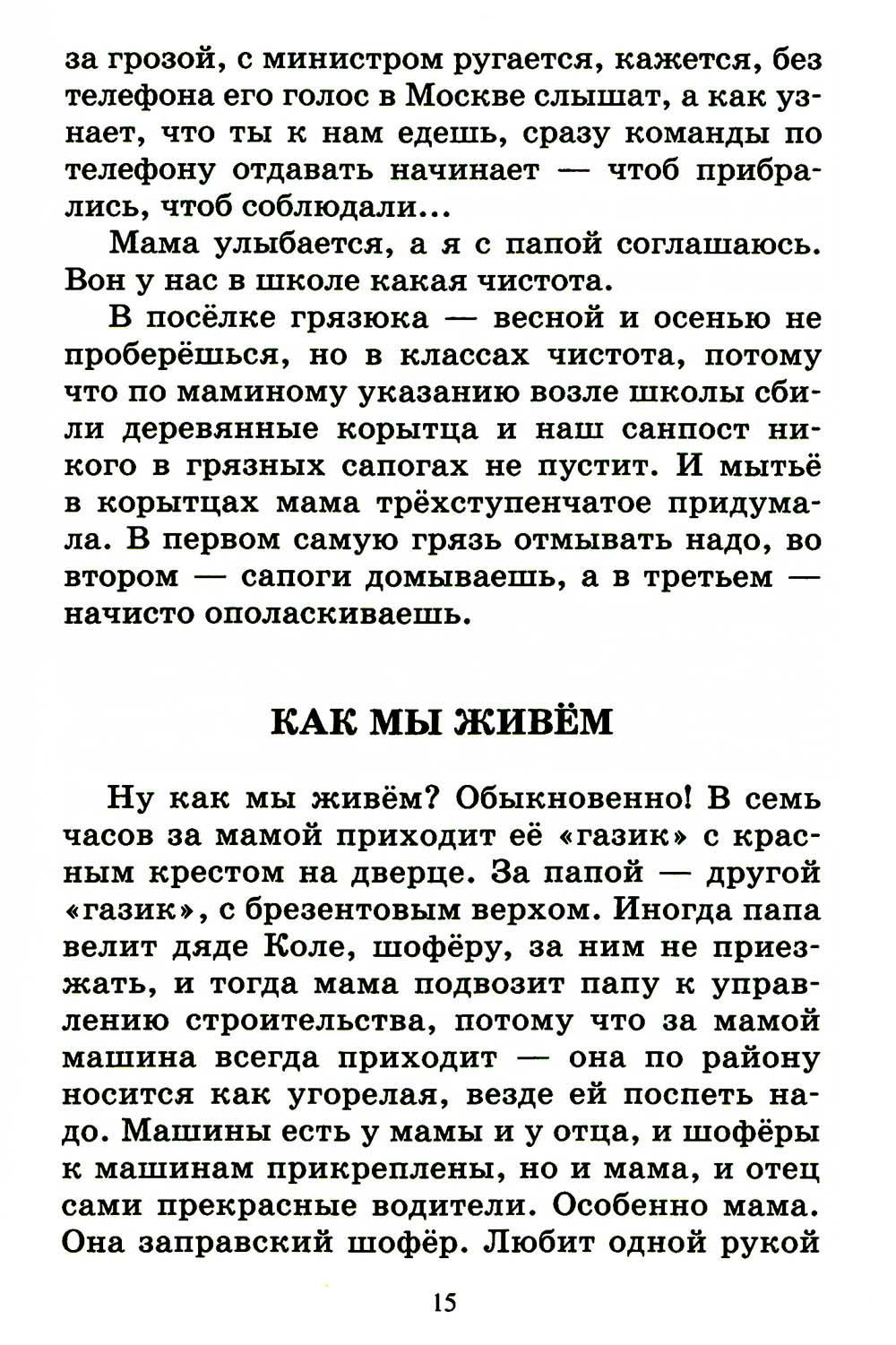 за грозой, с министром ругается, кажется, без телефона его голос в Москве слышат, а как узнает, что ты к нам едешь, сразу команды по телефону отдавать начинает — чтоб прибрались, чтоб соблюдали...

Мама улыбается, а я с папой соглашаюсь. Вон у нас в школе какая чистота.

В посёлке грязюка — весной и осенью не проберёшься, но в классах чистота, потому что по маминому указанию возле школы сбили деревянные корытца и наш санпост никого в грязных сапогах не пустит. И мытьё в корытцах мама трёхступенчатое придумала. В первом самую грязь отмывать надо, во втором — сапоги домываешь, а в третьем — начисто ополаскиваешь.

КАК МЫ ЖИВЁМ

Ну как мы живём? Обыкновенно! В семь часов за мамой приходит её «газик» с красным крестом на дверце. За папой — другой «газик», с брезентовым верхом. Иногда папа велит дяде Коле, шофёру, за ним не приезжать, и тогда мама подвозит папу к управлению строительства, потому что за мамой машина всегда приходит — она по району носится как угорелая, везде ей поспеть надо. Машины есть у мамы и у отца, и шофёры к машинам прикреплены, но и мама, и отец сами прекрасные водители. Особенно мама. Она заправский шофёр. Любит одной рукой

15